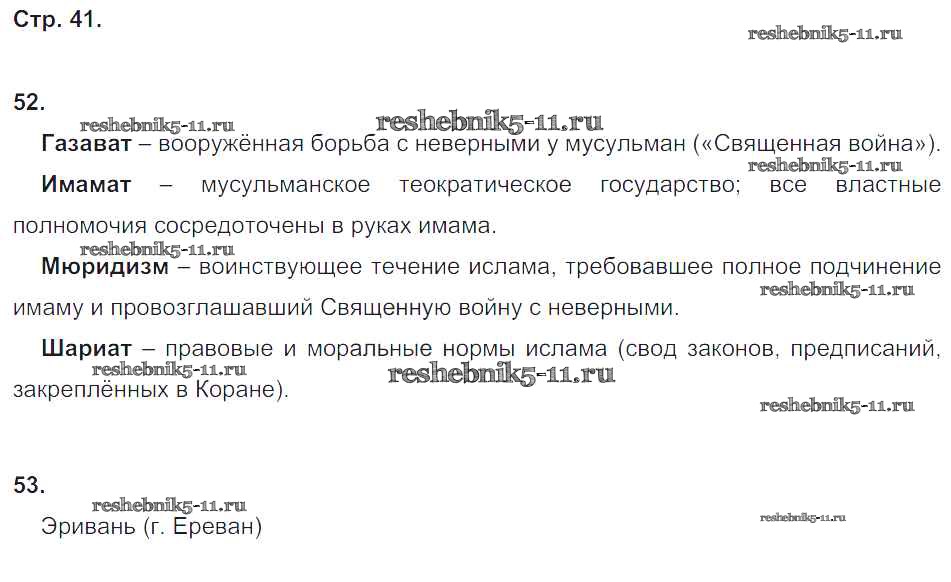 Стр. 41.

52.

Газават – вооружённая борьба с неверными у мусульман («Священная война»).

Имамат – мусульманское теократическое государство; все властные полномочия сосредоточены в руках имама.

Мюридизм – воинствующее течение ислама, требовавшее полное подчинение имаму и провозглашавший Священную войну с неверными.

Шариат – правовые и моральные нормы ислама (свод законов, предписаний, закреплённых в Коране).

53.

Эривань (г. Ереван)

reshebnik5-11.ru